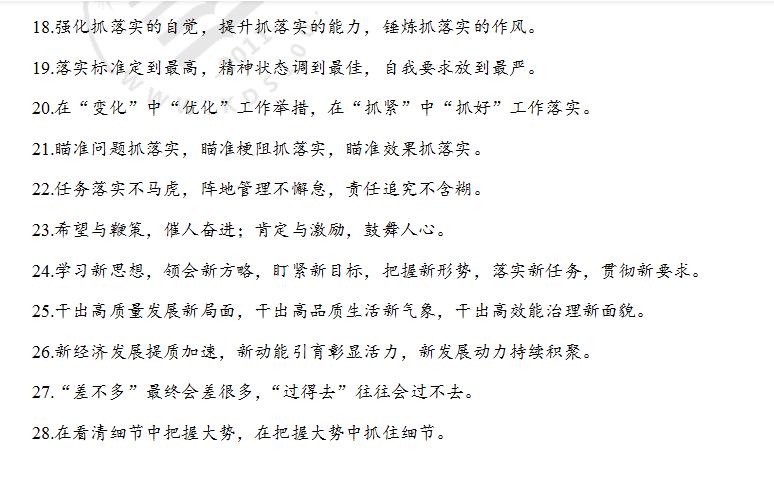 18.强化抓落实的自觉，提升抓落实的能力，锤炼抓落实的作风。

19.落实标准定到最高，精神状态调到最佳，自我要求放到最严。

20.在“变化”中“优化”工作举措，在“抓紧”中“抓好”工作落实。

21.瞄准问题抓落实，瞄准梗阻抓落实，瞄准效果抓落实。

22.任务落实不马虎，阵地管理不懈怠，责任追究不含糊。

23.希望与鞭策，催人奋进；肯定与激励，鼓舞人心。

24.学习新思想，领会新方略，盯紧新目标，把握新形势，落实新任务，贯彻新要求。

25.干出高质量发展新局面，干出高品质生活新气象，干出高效能治理新面貌。

26.新经济发展提质加速，新动能引育彰显活力，新发展动力持续积聚。

27.“差不多”最终会差很多，“过得去”往往会过不去。

28.在看清细节中把握大势，在把握大势中抓住细节。